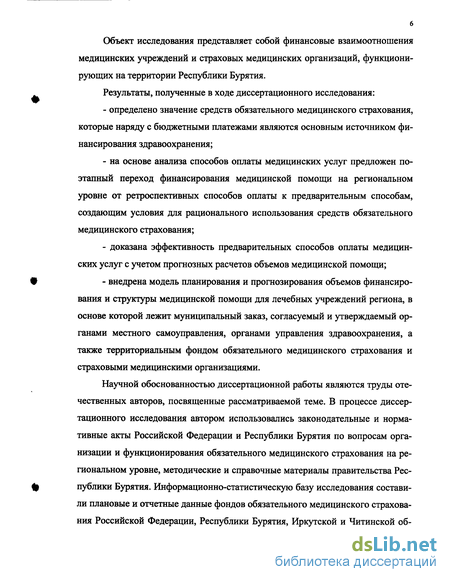 6

Объект исследования представляет собой финансовые взаимоотношения медицинских учреждений и страховых медицинских организаций, функционирующих на территории Республики Бурятия.

Результаты, полученные в ходе диссертационного исследования:

- определено значение средств обязательного медицинского страхования, которые наряду с бюджетными платежами являются основным источником финансирования здравоохранения;

- на основе анализа способов оплаты медицинских услуг предложен поэтапный переход финансирования медицинской помощи на региональном уровне от ретроспективных способов оплаты к предварительным способам, создающим условия для рационального использования средств обязательного медицинского страхования;

- доказана эффективность предварительных способов оплаты медицинских услуг с учетом прогнозных расчетов объемов медицинской помощи;

- внедрена модель планирования и прогнозирования объемов финансирования и структуры медицинской помощи для лечебных учреждений региона, в основе которой лежит муниципальный заказ, согласуемый и утверждаемый органами местного самоуправления, органами управления здравоохранения, а также территориальным фондом обязательного медицинского страхования и страховыми медицинскими организациями.

Научной обоснованностью диссертационной работы являются труды отечественных авторов, посвященные рассматриваемой теме. В процессе диссертационного исследования автором использовались законодательные и нормативные акты Российской Федерации и Республики Бурятия по вопросам организации и функционирования обязательного медицинского страхования на региональном уровне, методические и справочные материалы правительства Республики Бурятия. Информационно-статистическую базу исследования составили плановые и отчетные данные фондов обязательного медицинского страхования Российской Федерации, Республики Бурятия, Иркутской и Читинской об-

dsLib.net
библиотека диссертаций